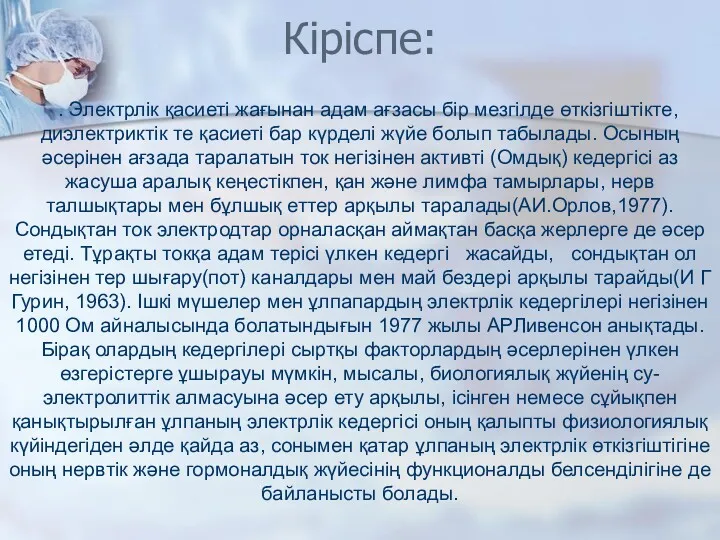 Кіріспе:

. Электрлік қасиеті жағынан адам ағзасы бір мезгілде өткізгіштікте, диэлектриктік те қасиеті бар күрделі жүйе болып табылады. Осының әсерінен ағзада таралатын ток негізінен активті (Омдық) кедергісі аз жасуша аралық кеңестікпен, қан және лимфа тамырлары, нерв талшықтары мен бұлшық еттер арқылы таралады(АИ.Орлов,1977). Сондықтан ток электродтар орналасқан аймақтан басқа жерлерге де әсер етеді. Тұрақты токқа адам терісі үлкен кедергі жасайды, сондықтан ол негізінен тер шығару(пот) каналдары мен май бездері арқылы тарайды(И Г Гурин, 1963). Ішкі мүшелер мен ұлпапардың электрлік кедергілері негізінен 1000 Ом айналысында болатындығын 1977 жылы АРЛивенсон анықтады. Бірақ олардың кедергілері сыртқы факторлардың әсерлерінен үлкен өзгерістерге ұшырауы мүмкін, мысалы, биологиялық жүйенің су-электролиттік алмасуына әсер ету арқылы, ісінген немесе сұйықпен қанықтырылған ұлпаның электрлік кедергісі оның қалыпты физиологиялық күйіндегіден әлде қайда аз, сонымен қатар ұлпаның электрлік өткізгіштігіне оның нервтік және гормоналдық жүйесінің функционалды белсенділігіне де байланысты болады.